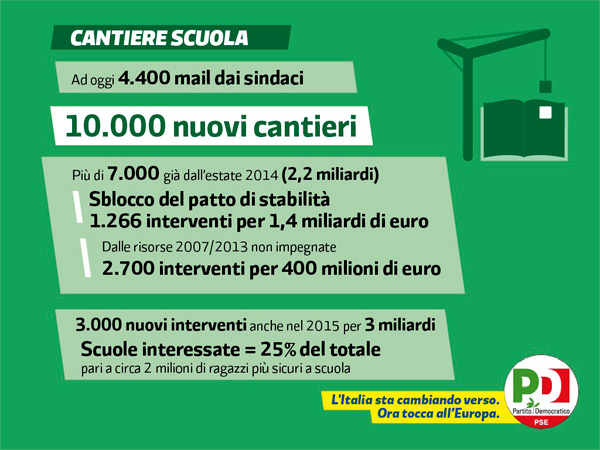 CANTIERE SCUOLA

Ad oggi 4.400 mail dai sindaci

10.000 nuovi cantieri

Più di 7.000 già dall'estate 2014 (2,2 miliardi)

Sblocco del patto di stabilità
1.266 interventi per 1,4 miliardi di euro

Dalle risorse 2007/2013 non impegnate
2.700 interventi per 400 milioni di euro

3.000 nuovi interventi anche nel 2015 per 3 miliardi
Scuole interessate = 25% del totale
pari a circa 2 milioni di ragazzi più sicuri a scuola

L'Italia sta cambiando verso.
Ora tocca all'Europa.

PD
Partito Democratico
PSE